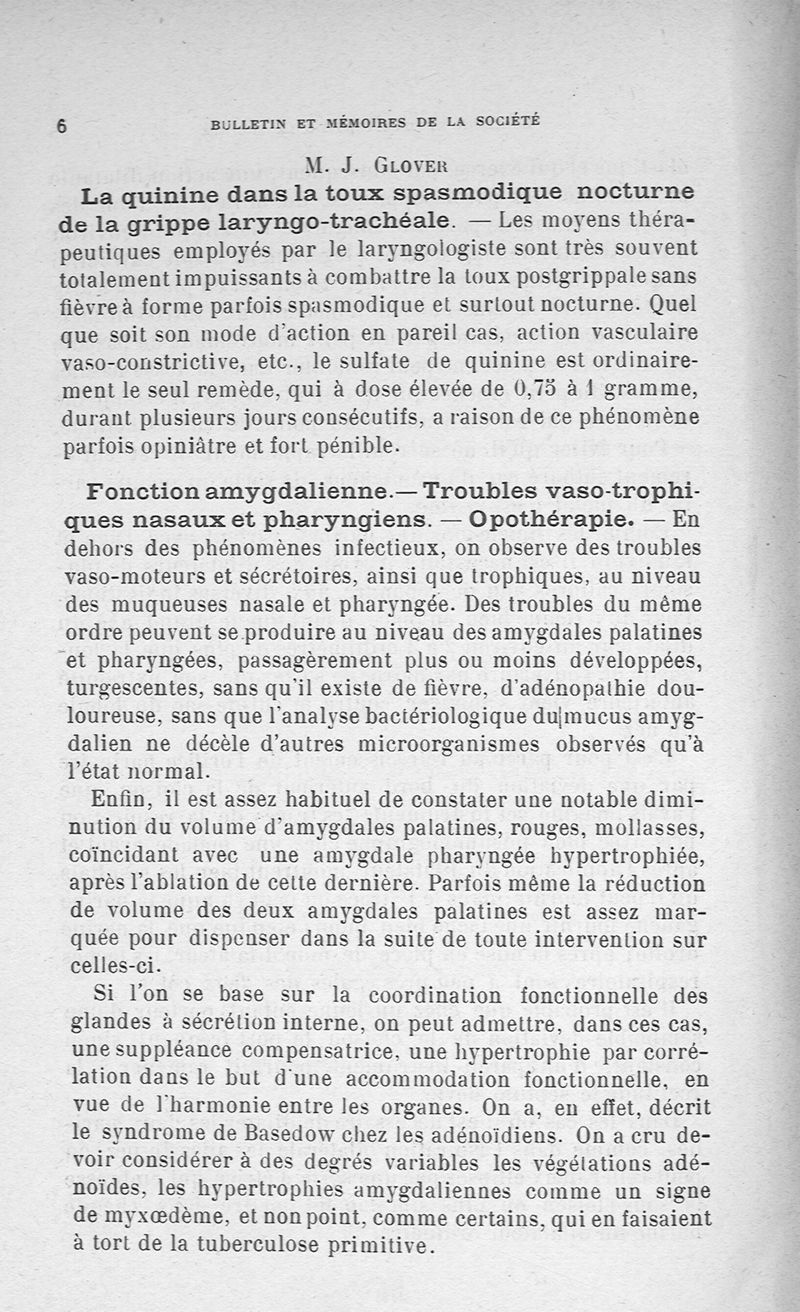 6 BULLETIN ET MÉMOIRES DE LA SOCIÉTÉ

M. J. Glover

La quinine dans la toux spasmodique nocturne de la grippe laryngo-trachéale. — Les moyens thérapeutiques employés par le laryngologiste sont très souvent totalement impuissants à combattre la toux postgrippale sans fièvre à forme parfois spasmodique et surtout nocturne. Quel que soit son mode d'action en pareil cas, action vasculaire vaso-constrictive, etc., le sulfate de quinine est ordinairement le seul remède, qui à dose élevée de 0,75 à 1 gramme, durant plusieurs jours consécutifs, a raison de ce phénomène parfois opiniâtre et fort pénible.

Fonction amygdalienne.— Troubles vaso-trophiques nasaux et pharyngiens. — Opothérapie. — En dehors des phénomènes infectieux, on observe des troubles vaso-moteurs et sécrétoires, ainsi que trophiques, au niveau des muqueuses nasale et pharyngée. Des troubles du même ordre peuvent se produire au niveau des amygdales palatines et pharyngées, passagèrement plus ou moins développées, turgescentes, sans qu'il existe de fièvre, d'adénopathie douloureuse, sans que l'analyse bactériologique du mucus amygdalien ne décèle d'autres microorganismes observés qu'à l'état normal.

Enfin, il est assez habituel de constater une notable diminution du volume d'amygdales palatines, rouges, mollasses, coïncidant avec une amygdale pharyngée hypertrophiée, après l'ablation de cette dernière. Parfois même la réduction de volume des deux amygdales palatines est assez marquée pour dispenser dans la suite de toute intervention sur celles-ci.

Si l'on se base sur la coordination fonctionnelle des glandes à sécrétion interne, on peut admettre, dans ces cas, une suppléance compensatrice, une hypertrophie par corrélation dans le but d'une accommodation fonctionnelle, en vue de l'harmonie entre les organes. On a, en effet, décrit le syndrome de Basedow chez les adénoïdiens. On a cru devoir considérer à des degrés variables les végétations adénoïdes, les hypertrophies amygdaliennes comme un signe de myxœdème, et non point, comme certains, qui en faisaient à tort de la tuberculose primitive.